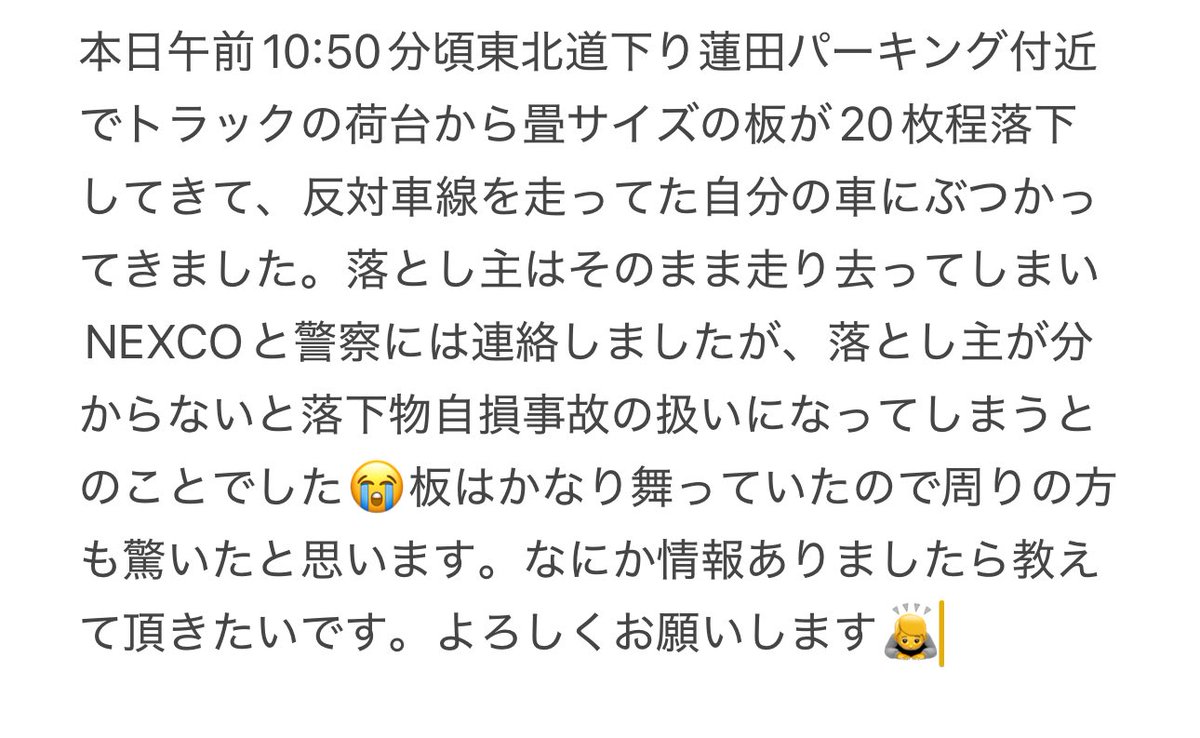 本日午前10:50分頃東北道下り蓮田パーキング付近でトラックの荷台から畳サイズの板が20枚程落下してきて、反対車線を走ってた自分の車にぶつかってきました。落とし主はそのまま走り去ってしまいNEXCOと警察には連絡しましたが、落とし主が分からないと落下物自損事故の扱いになってしまうとのことでした😭板はかなり舞っていたので周りの方も驚いたと思います。なにか情報ありましたら教えて頂きたいです。よろしくお願いします🙇